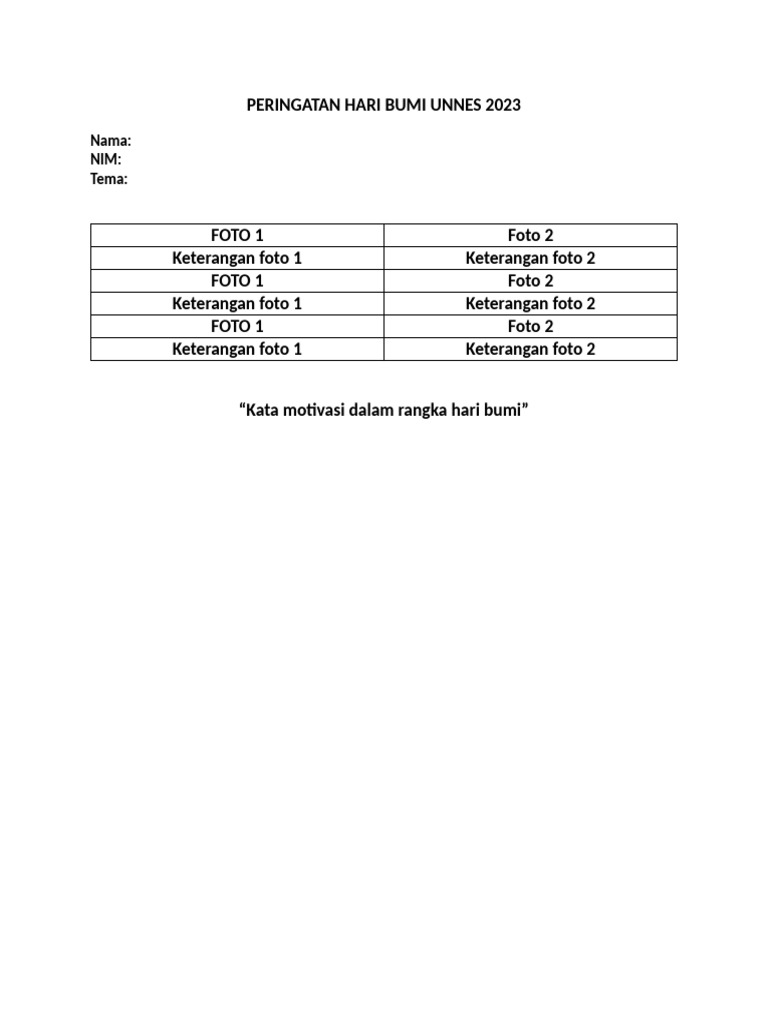 PERINGATAN HARI BUMI UNNES 2023

Nama:
NIM:
Tema:

| FOTO 1 | Foto 2 |
|---|---|
| Keterangan foto 1 | Keterangan foto 2 |
| FOTO 1 | Foto 2 |
| Keterangan foto 1 | Keterangan foto 2 |
| FOTO 1 | Foto 2 |
| Keterangan foto 1 | Keterangan foto 2 |

“Kata motivasi dalam rangka hari bumi”